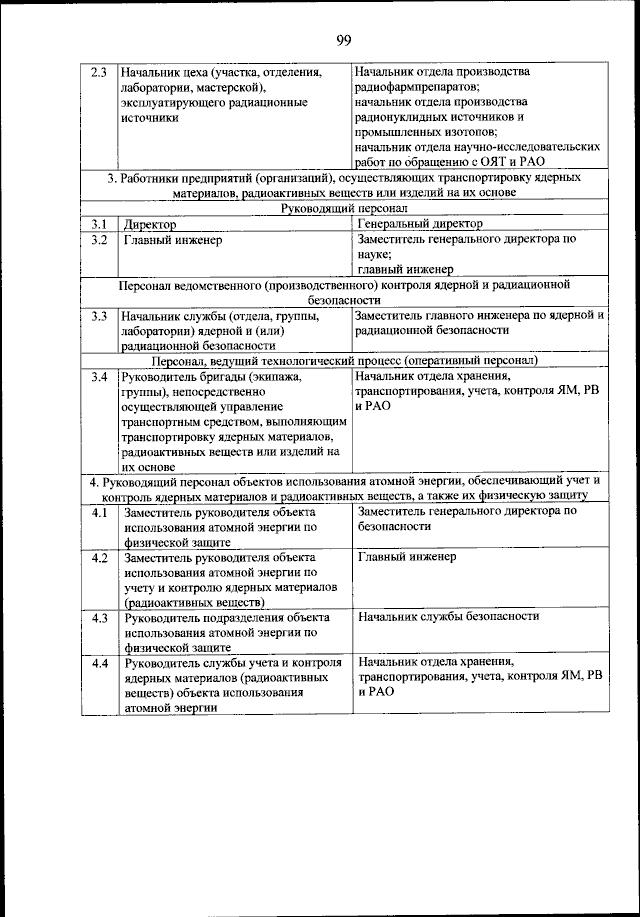 99

| | | |
|---|---|---|
| 2.3 | Начальник цеха (участка, отделения, лаборатории, мастерской), эксплуатирующего радиационные источники | Начальник отдела производства радиофармпрепаратов; начальник отдела производства радионуклидных источников и промышленных изотопов; начальник отдела научно-исследовательских работ по обращению с ОЯТ и РАО |
| 3. Работники предприятий (организаций), осуществляющих транспортировку ядерных материалов, радиоактивных веществ или изделий на их основе | | |
| Руководящий персонал | | |
| 3.1 | Директор | Генеральный директор |
| 3.2 | Главный инженер | Заместитель генерального директора по науке; главный инженер |
| Персонал ведомственного (производственного) контроля ядерной и радиационной безопасности | | |
| 3.3 | Начальник службы (отдела, группы, лаборатории) ядерной и (или) радиационной безопасности | Заместитель главного инженера по ядерной и радиационной безопасности |
| Персонал, ведущий технологический процесс (оперативный персонал) | | |
| 3.4 | Руководитель бригады (экипажа, группы), непосредственно осуществляющей управление транспортным средством, выполняющим транспортировку ядерных материалов, радиоактивных веществ или изделий на их основе | Начальник отдела хранения, транспортирования, учета, контроля ЯМ, РВ и РАО |
| 4. Руководящий персонал объектов использования атомной энергии, обеспечивающий учет и контроль ядерных материалов и радиоактивных веществ, а также их физическую защиту | | |
| 4.1 | Заместитель руководителя объекта использования атомной энергии по физической защите | Заместитель генерального директора по безопасности |
| 4.2 | Заместитель руководителя объекта использования атомной энергии по учету и контролю ядерных материалов (радиоактивных веществ) | Главный инженер |
| 4.3 | Руководитель подразделения объекта использования атомной энергии по физической защите | Начальник службы безопасности |
| 4.4 | Руководитель службы учета и контроля ядерных материалов (радиоактивных веществ) объекта использования атомной энергии | Начальник отдела хранения, транспортирования, учета, контроля ЯМ, РВ и РАО |